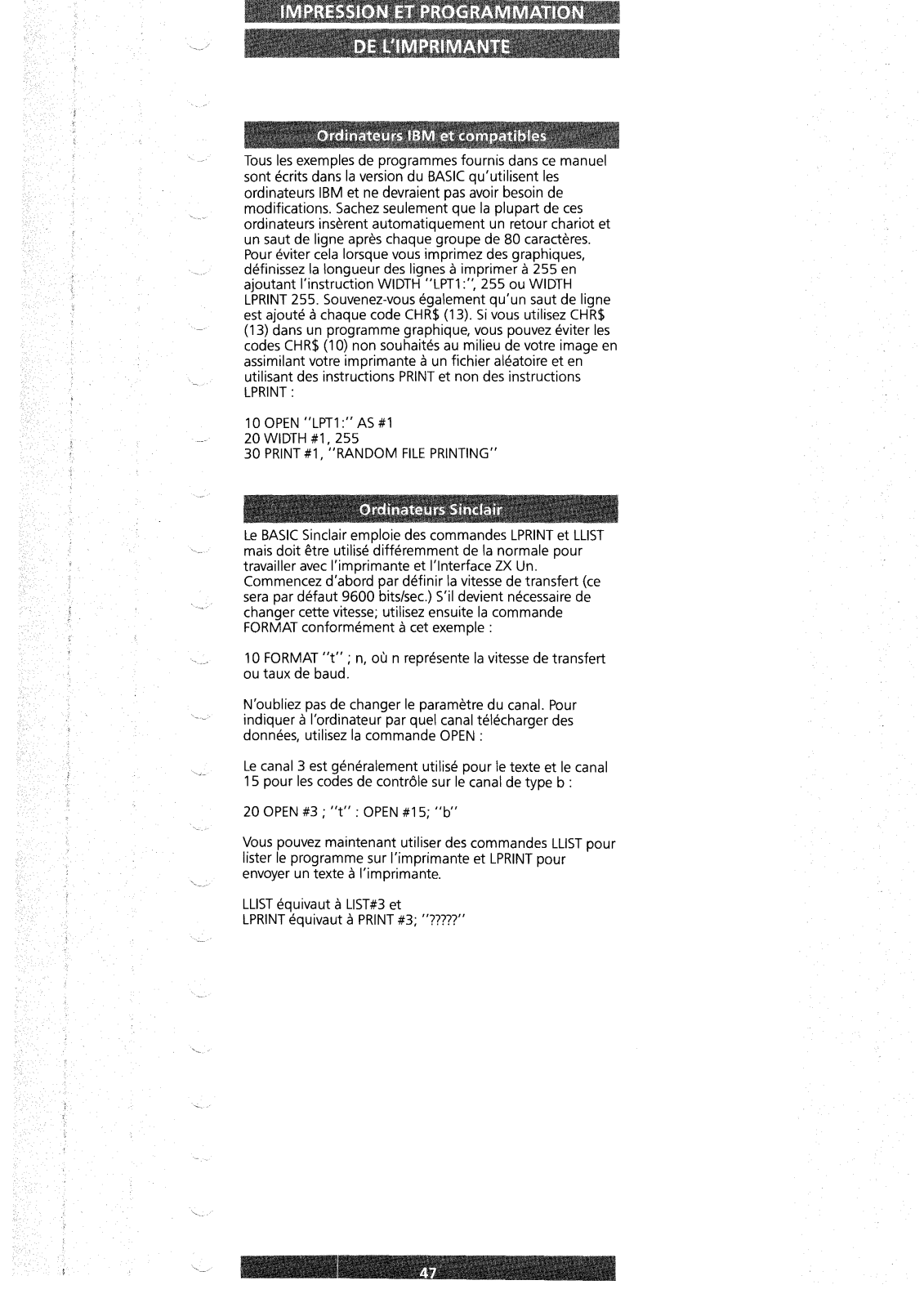 IMPRESSION ET PROGRAMMATION
DE L'IMPRIMANTE

Ordinateurs IBM et compatibles

Tous les exemples de programmes fournis dans ce manuel sont écrits dans la version du BASIC qu'utilisent les ordinateurs IBM et ne devraient pas avoir besoin de modifications. Sachez seulement que la plupart de ces ordinateurs insèrent automatiquement un retour chariot et un saut de ligne après chaque groupe de 80 caractères. Pour éviter cela lorsque vous imprimez des graphiques, définissez la longueur des lignes à imprimer à 255 en ajoutant l'instruction WIDTH "LPT1:", 255 ou WIDTH LPRINT 255. Souvenez-vous également qu'un saut de ligne est ajouté à chaque code CHR$ (13). Si vous utilisez CHR$ (13) dans un programme graphique, vous pouvez éviter les codes CHR$ (10) non souhaités au milieu de votre image en assimilant votre imprimante à un fichier aléatoire et en utilisant des instructions PRINT et non des instructions LPRINT :

10 OPEN "LPT1:" AS #1
20 WIDTH #1, 255
30 PRINT #1, "RANDOM FILE PRINTING"

Ordinateurs Sinclair

Le BASIC Sinclair emploie des commandes LPRINT et LLIST mais doit être utilisé différemment de la normale pour travailler avec l'imprimante et l'Interface ZX Un. Commencez d'abord par définir la vitesse de transfert (ce sera par défaut 9600 bits/sec.) S'il devient nécessaire de changer cette vitesse; utilisez ensuite la commande FORMAT conformément à cet exemple :

10 FORMAT "t" ; n, où n représente la vitesse de transfert ou taux de baud.

N'oubliez pas de changer le paramètre du canal. Pour indiquer à l'ordinateur par quel canal télécharger des données, utilisez la commande OPEN :

Le canal 3 est généralement utilisé pour le texte et le canal 15 pour les codes de contrôle sur le canal de type b :

20 OPEN #3 ; "t" : OPEN #15; "b"

Vous pouvez maintenant utiliser des commandes LLIST pour lister le programme sur l'imprimante et LPRINT pour envoyer un texte à l'imprimante.

LLIST équivaut à LIST#3 et
LPRINT équivaut à PRINT #3; "?????"

47